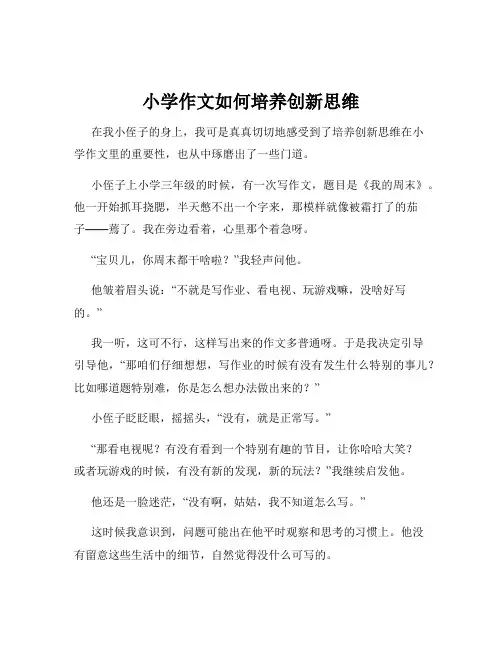 小学作文如何培养创新思维

在我小侄子的身上，我可是真真切切地感受到了培养创新思维在小学作文里的重要性，也从中琢磨出了一些门道。

小侄子上小学三年级的时候，有一次写作文，题目是《我的周末》。他一开始抓耳挠腮，半天憋不出一个字来，那模样就像被霜打了的茄子——蔫了。我在旁边看着，心里那个着急呀。

“宝贝儿，你周末都干啥啦？”我轻声问他。

他皱着眉头说：“不就是写作业、看电视、玩游戏嘛，没啥好写的。”

我一听，这可不行，这样写出来的作文多普通呀。于是我决定引导引导他，“那咱们仔细想想，写作业的时候有没有发生什么特别的事儿？比如哪道题特别难，你是怎么想办法做出来的？”

小侄子眨眨眼，摇摇头，“没有，就是正常写。”

“那看电视呢？有没有看到一个特别有趣的节目，让你哈哈大笑？或者玩游戏的时候，有没有新的发现，新的玩法？”我继续启发他。

他还是一脸迷茫，“没有啊，姑姑，我不知道怎么写。”

这时候我意识到，问题可能出在他平时观察和思考的习惯上。他没有留意这些生活中的细节，自然觉得没什么可写的。